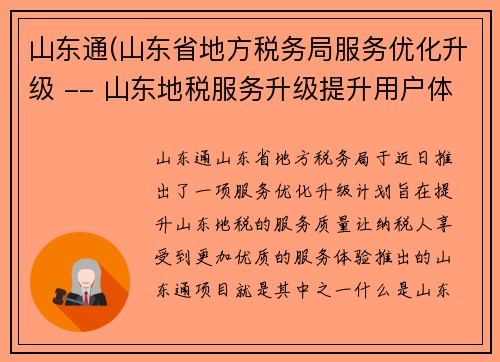 山东通(山东省地方税务局服务优化升级 -- 山东地税服务升级提升用户体

山东通山东省地方税务局于近日推出了一项服务优化升级计划旨在提升山东地税的服务质量让纳税人享受到更加优质的服务体验推出的山东通项目就是其中之一什么是山东